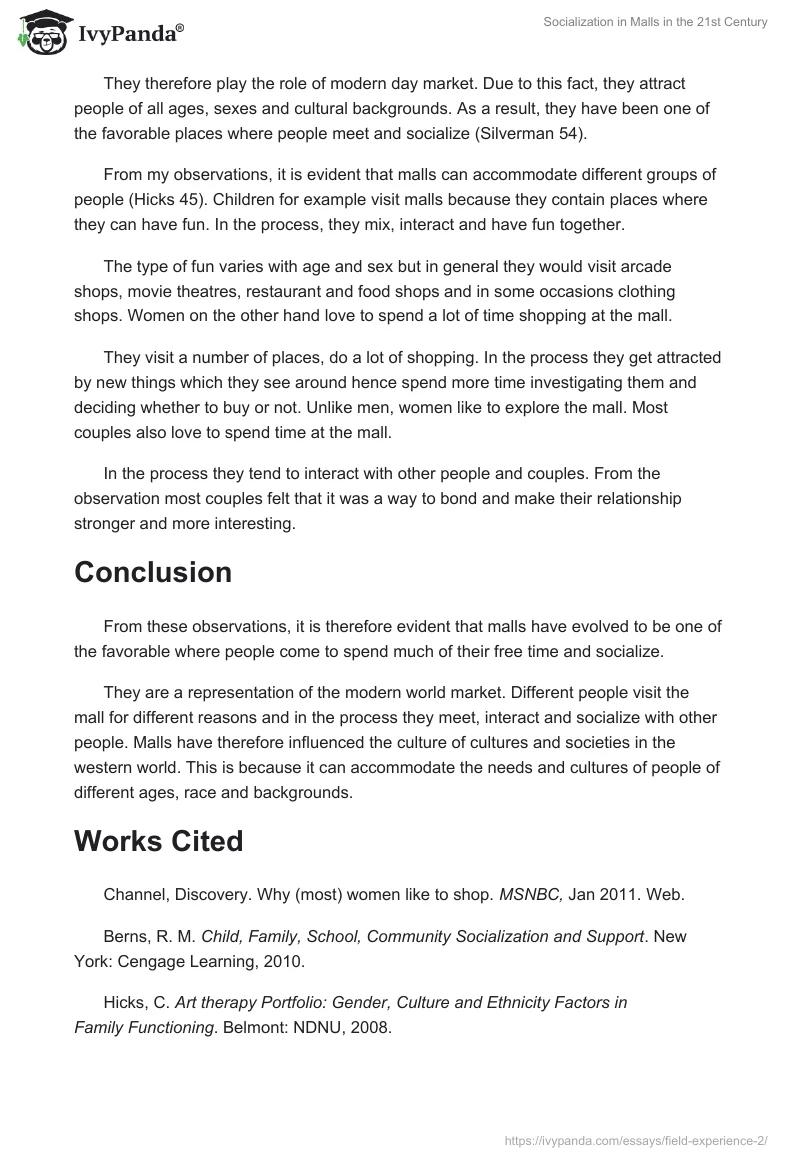 IvyPanda®

Socialization in Malls in the 21st Century

They therefore play the role of modern day market. Due to this fact, they attract people of all ages, sexes and cultural backgrounds. As a result, they have been one of the favorable places where people meet and socialize (Silverman 54).

From my observations, it is evident that malls can accommodate different groups of people (Hicks 45). Children for example visit malls because they contain places where they can have fun. In the process, they mix, interact and have fun together.

The type of fun varies with age and sex but in general they would visit arcade shops, movie theatres, restaurant and food shops and in some occasions clothing shops. Women on the other hand love to spend a lot of time shopping at the mall.

They visit a number of places, do a lot of shopping. In the process they get attracted by new things which they see around hence spend more time investigating them and deciding whether to buy or not. Unlike men, women like to explore the mall. Most couples also love to spend time at the mall.

In the process they tend to interact with other people and couples. From the observation most couples felt that it was a way to bond and make their relationship stronger and more interesting.

Conclusion

From these observations, it is therefore evident that malls have evolved to be one of the favorable where people come to spend much of their free time and socialize.

They are a representation of the modern world market. Different people visit the mall for different reasons and in the process they meet, interact and socialize with other people. Malls have therefore influenced the culture of cultures and societies in the western world. This is because it can accommodate the needs and cultures of people of different ages, race and backgrounds.

Works Cited

Channel, Discovery. Why (most) women like to shop. MSNBC, Jan 2011. Web.

Berns, R. M. Child, Family, School, Community Socialization and Support. New York: Cengage Learning, 2010.

Hicks, C. Art therapy Portfolio: Gender, Culture and Ethnicity Factors in Family Functioning. Belmont: NDNU, 2008.

https://ivypanda.com/essays/field-experience-2/